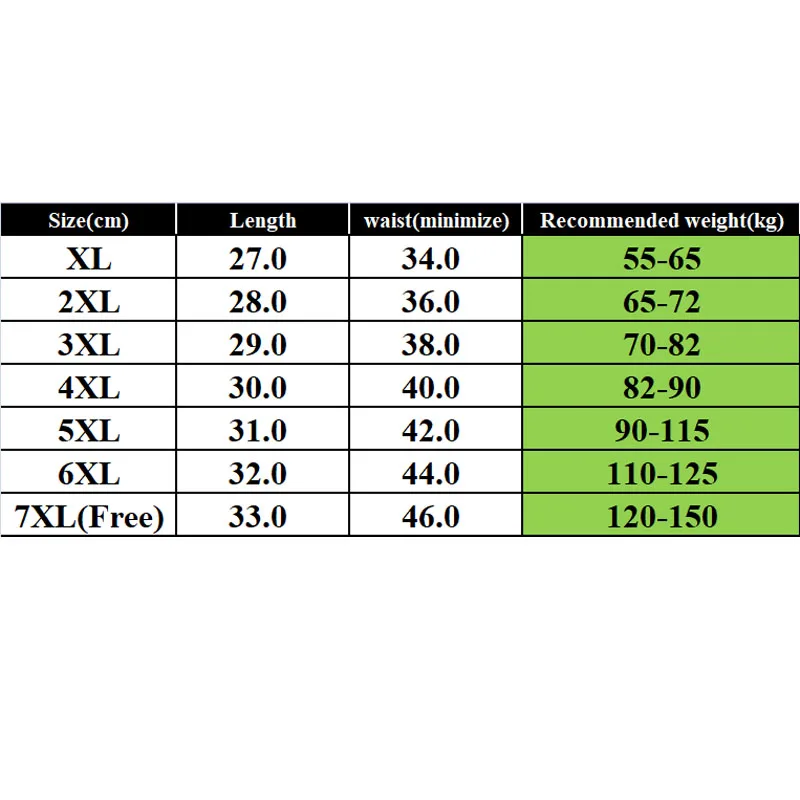 | Size(cm) | Length | waist(minimize) | Recommended weight(kg) |
|---|---|---|---|
| XL | 27.0 | 34.0 | 55-65 |
| 2XL | 28.0 | 36.0 | 65-72 |
| 3XL | 29.0 | 38.0 | 70-82 |
| 4XL | 30.0 | 40.0 | 82-90 |
| 5XL | 31.0 | 42.0 | 90-115 |
| 6XL | 32.0 | 44.0 | 110-125 |
| 7XL(Free) | 33.0 | 46.0 | 120-150 |